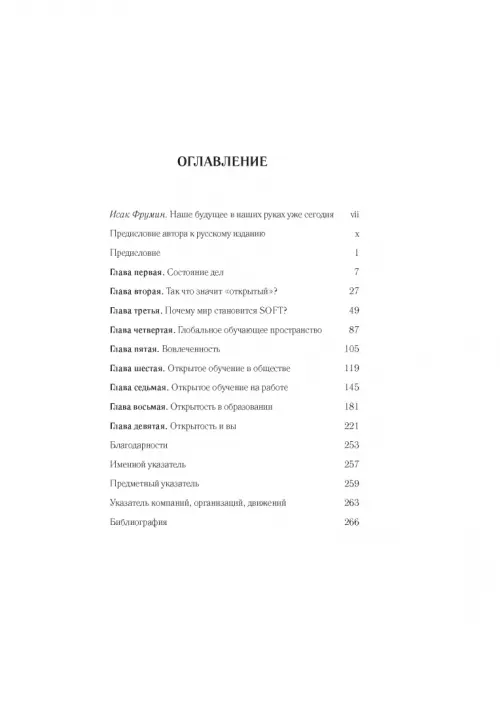 ОГЛАВЛЕНИЕ

Исак Фрумин. Наше будущее в наших руках уже сегодня vii

Предисловие автора к русскому изданию x

Предисловие 1

Глава первая. Состояние дел 7

Глава вторая. Так что значит «открытый»? 27

Глава третья. Почему мир становится SOFT? 49

Глава четвертая. Глобальное обучающее пространство 87

Глава пятая. Вовлеченность 105

Глава шестая. Открытое обучение в обществе 119

Глава седьмая. Открытое обучение на работе 145

Глава восьмая. Открытость в образовании 181

Глава девятая. Открытость и вы 221

Благодарности 253

Именной указатель 257

Предметный указатель 259

Указатель компаний, организаций, движений 263

Библиография 266